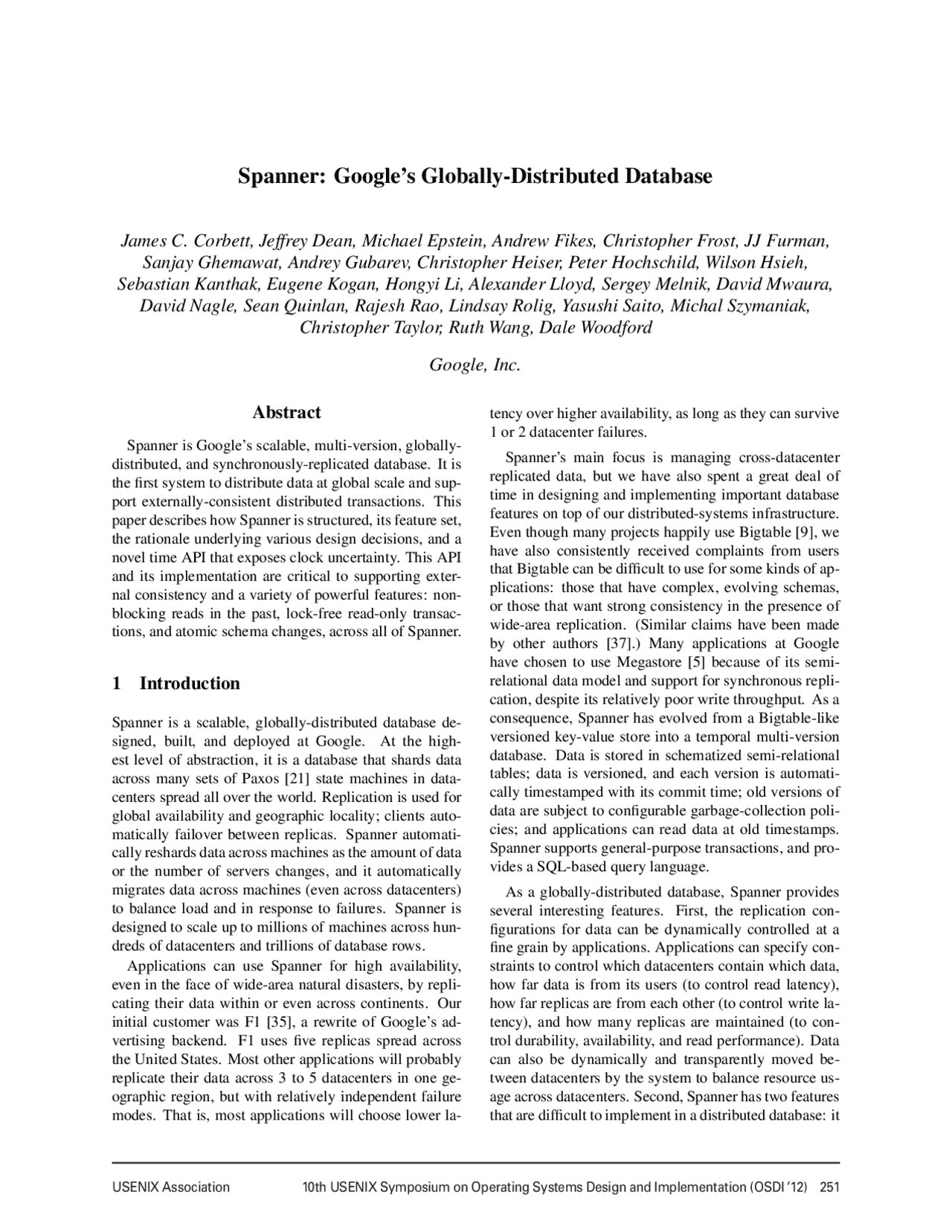 Spanner: Google's Globally-Distributed Database

James C. Corbett, Jeffrey Dean, Michael Epstein, Andrew Fikes, Christopher Frost, JJ Furman, Sanjay Ghemawat, Andrey Gubarev, Christopher Heiser, Peter Hochschild, Wilson Hsieh, Sebastian Kanthak, Eugene Kogan, Hongyi Li, Alexander Lloyd, Sergey Melnik, David Mwaura, David Nagle, Sean Quinlan, Rajesh Rao, Lindsay Rolig, Yasushi Saito, Michal Szymaniak, Christopher Taylor, Ruth Wang, Dale Woodford

Google, Inc.

Abstract

Spanner is Google's scalable, multi-version, globally-distributed, and synchronously-replicated database. It is the first system to distribute data at global scale and support externally-consistent distributed transactions. This paper describes how Spanner is structured, its feature set, the rationale underlying various design decisions, and a novel time API that exposes clock uncertainty. This API and its implementation are critical to supporting external consistency and a variety of powerful features: non-blocking reads in the past, lock-free read-only transactions, and atomic schema changes, across all of Spanner.

1 Introduction

Spanner is a scalable, globally-distributed database designed, built, and deployed at Google. At the highest level of abstraction, it is a database that shards data across many sets of Paxos [21] state machines in datacenters spread all over the world. Replication is used for global availability and geographic locality; clients automatically failover between replicas. Spanner automatically reshards data across machines as the amount of data or the number of servers changes, and it automatically migrates data across machines (even across datacenters) to balance load and in response to failures. Spanner is designed to scale up to millions of machines across hundreds of datacenters and trillions of database rows.

Applications can use Spanner for high availability, even in the face of wide-area natural disasters, by replicating their data within or even across continents. Our initial customer was F1 [35], a rewrite of Google's advertising backend. F1 uses five replicas spread across the United States. Most other applications will probably replicate their data across 3 to 5 datacenters in one geographic region, but with relatively independent failure modes. That is, most applications will choose lower latency over higher availability, as long as they can survive 1 or 2 datacenter failures.

Spanner's main focus is managing cross-datacenter replicated data, but we have also spent a great deal of time in designing and implementing important database features on top of our distributed-systems infrastructure. Even though many projects happily use Bigtable [9], we have also consistently received complaints from users that Bigtable can be difficult to use for some kinds of applications: those that have complex, evolving schemas, or those that want strong consistency in the presence of wide-area replication. (Similar claims have been made by other authors [37].) Many applications at Google have chosen to use Megastore [5] because of its semi-relational data model and support for synchronous replication, despite its relatively poor write throughput. As a consequence, Spanner has evolved from a Bigtable-like versioned key-value store into a temporal multi-version database. Data is stored in schematized semi-relational tables; data is versioned, and each version is automatically timestamped with its commit time; old versions of data are subject to configurable garbage-collection policies; and applications can read data at old timestamps. Spanner supports general-purpose transactions, and provides a SQL-based query language.

As a globally-distributed database, Spanner provides several interesting features. First, the replication configurations for data can be dynamically controlled at a fine grain by applications. Applications can specify constraints to control which datacenters contain which data, how far data is from its users (to control read latency), how far replicas are from each other (to control write latency), and how many replicas are maintained (to control durability, availability, and read performance). Data can also be dynamically and transparently moved between datacenters by the system to balance resource usage across datacenters. Second, Spanner has two features that are difficult to implement in a distributed database: it

USENIX Association 10th USENIX Symposium on Operating Systems Design and Implementation (OSDI '12) 251